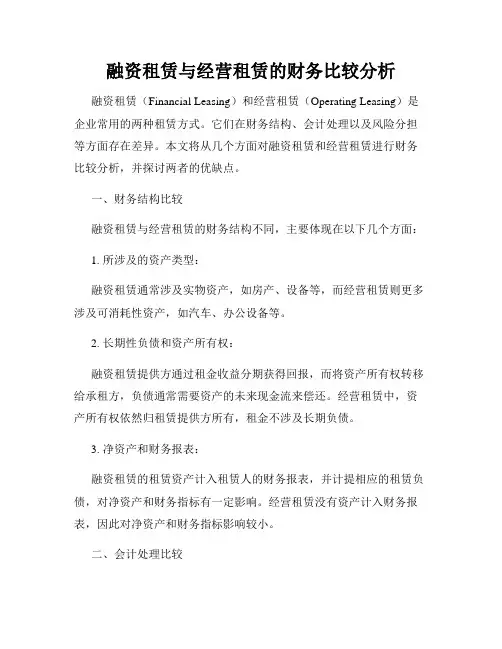 融资租赁与经营租赁的财务比较分析

融资租赁（Financial Leasing）和经营租赁（Operating Leasing）是企业常用的两种租赁方式。它们在财务结构、会计处理以及风险分担等方面存在差异。本文将从几个方面对融资租赁和经营租赁进行财务比较分析，并探讨两者的优缺点。

一、财务结构比较

融资租赁与经营租赁的财务结构不同，主要体现在以下几个方面：

1. 所涉及的资产类型：

融资租赁通常涉及实物资产，如房产、设备等，而经营租赁则更多涉及可消耗性资产，如汽车、办公设备等。

2. 长期性负债和资产所有权：

融资租赁提供方通过租金收益分期获得回报，而将资产所有权转移给承租方，负债通常需要资产的未来现金流来偿还。经营租赁中，资产所有权依然归租赁提供方所有，租金不涉及长期负债。

3. 净资产和财务报表：

融资租赁的租赁资产计入租赁人的财务报表，并计提相应的租赁负债，对净资产和财务指标有一定影响。经营租赁没有资产计入财务报表，因此对净资产和财务指标影响较小。

二、会计处理比较